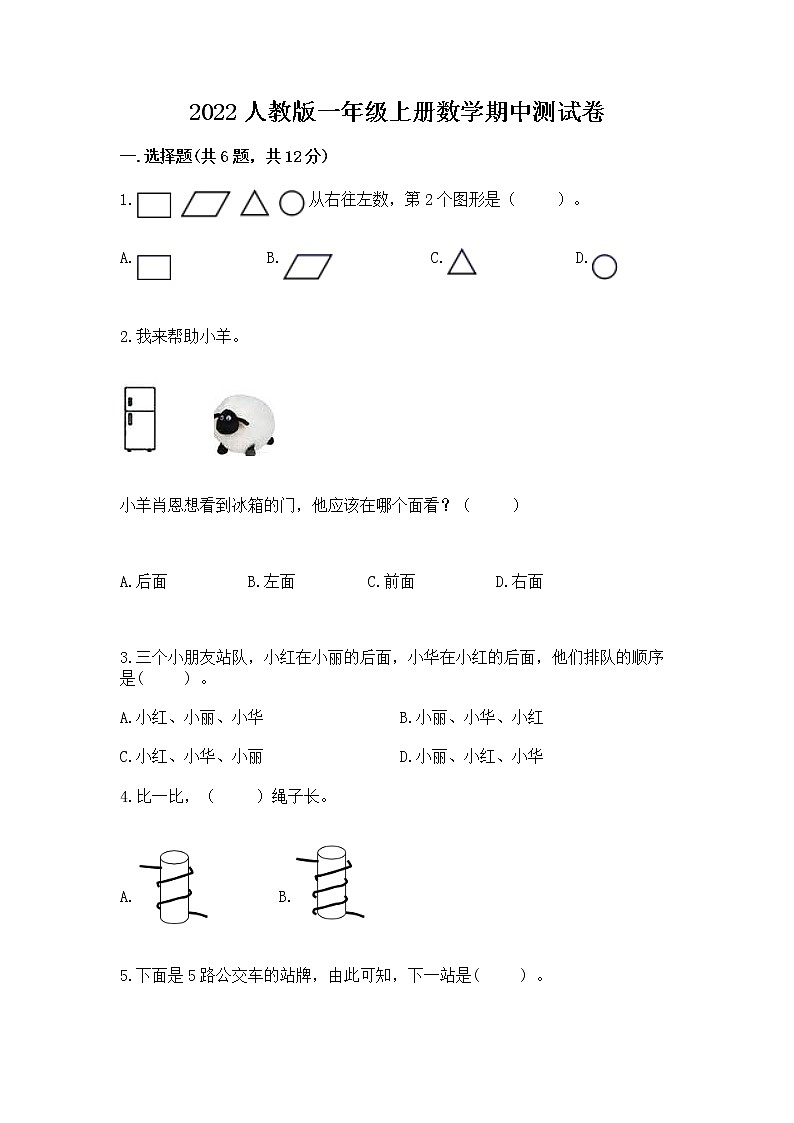 2022 人教版一年级上册数学期中测试卷

一.选择题(共 6 题，共 12 分)

1. 从右往左数，第 2 个图形是（　　）。

A. B. C. D.

2.我来帮助小羊。

小羊肖恩想看到冰箱的门，他应该在哪个面看？（　　）

A.后面　　B.左面　　C.前面　　D.右面

3.三个小朋友站队，小红在小丽的后面，小华在小红的后面，他们排队的顺序是(　　)。

A.小红、小丽、小华　　B.小丽、小华、小红

C.小红、小华、小丽　　D.小丽、小红、小华

4.比一比，（　　）绳子长。

A.　　B.

5.下面是 5 路公交车的站牌，由此可知，下一站是(　　)。